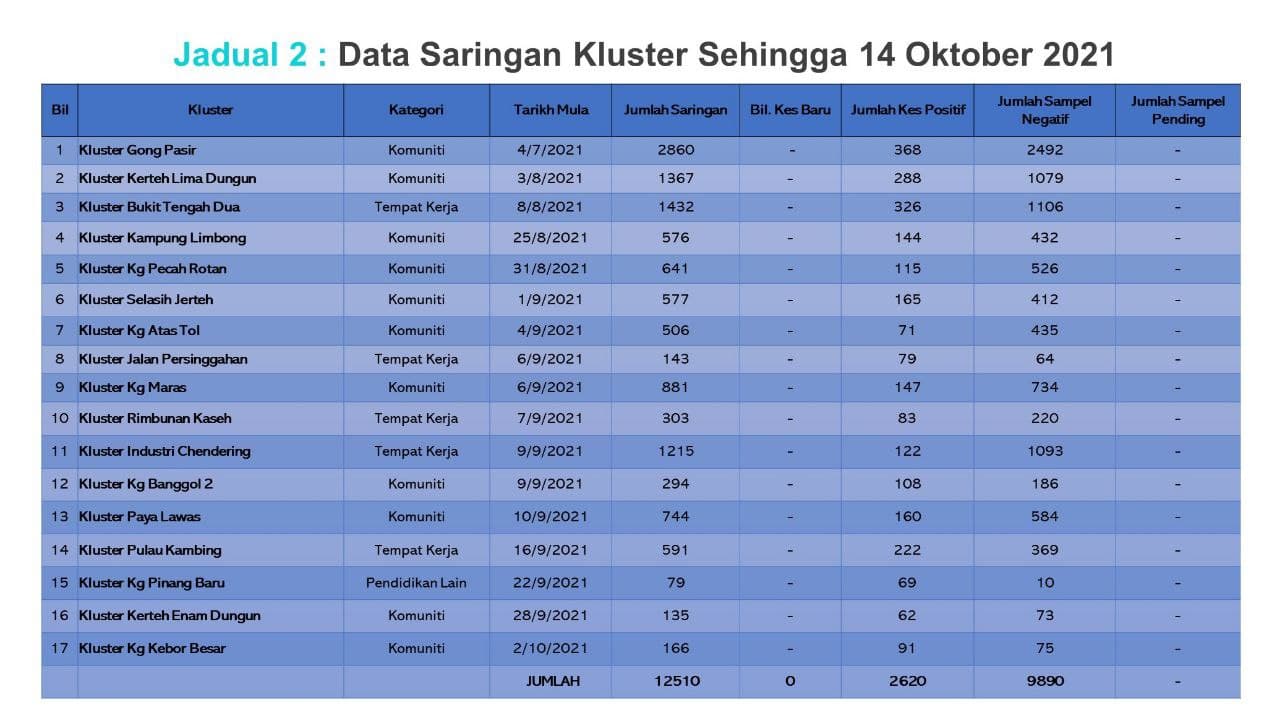 Jadual 2 : Data Saringan Kluster Sehingga 14 Oktober 2021

| Bil | Kluster | Kategori | Tarikh Mula | Jumlah Saringan | Bil. Kes Baru | Jumlah Kes Positif | Jumlah Sampel Negatif | Jumlah Sampel Pending |
|---|---|---|---|---|---|---|---|---|
| 1 | Kluster Gong Pasir | Komuniti | 4/7/2021 | 2860 | - | 368 | 2492 | - |
| 2 | Kluster Kerteh Lima Dungun | Komuniti | 3/8/2021 | 1367 | - | 288 | 1079 | - |
| 3 | Kluster Bukit Tengah Dua | Tempat Kerja | 8/8/2021 | 1432 | - | 326 | 1106 | - |
| 4 | Kluster Kampung Limbong | Komuniti | 25/8/2021 | 576 | - | 144 | 432 | - |
| 5 | Kluster Kg Pecah Rotan | Komuniti | 31/8/2021 | 641 | - | 115 | 526 | - |
| 6 | Kluster Selasih Jerteh | Komuniti | 1/9/2021 | 577 | - | 165 | 412 | - |
| 7 | Kluster Kg Atas Tol | Komuniti | 4/9/2021 | 506 | - | 71 | 435 | - |
| 8 | Kluster Jalan Persinggahan | Tempat Kerja | 6/9/2021 | 143 | - | 79 | 64 | - |
| 9 | Kluster Kg Maras | Komuniti | 6/9/2021 | 881 | - | 147 | 734 | - |
| 10 | Kluster Rimbunan Kaseh | Tempat Kerja | 7/9/2021 | 303 | - | 83 | 220 | - |
| 11 | Kluster Industri Chendering | Tempat Kerja | 9/9/2021 | 1215 | - | 122 | 1093 | - |
| 12 | Kluster Kg Banggol 2 | Komuniti | 9/9/2021 | 294 | - | 108 | 186 | - |
| 13 | Kluster Paya Lawas | Komuniti | 10/9/2021 | 744 | - | 160 | 584 | - |
| 14 | Kluster Pulau Kambing | Tempat Kerja | 16/9/2021 | 591 | - | 222 | 369 | - |
| 15 | Kluster Kg Pinang Baru | Pendidikan Lain | 22/9/2021 | 79 | - | 69 | 10 | - |
| 16 | Kluster Kerteh Enam Dungun | Komuniti | 28/9/2021 | 135 | - | 62 | 73 | - |
| 17 | Kluster Kg Kebor Besar | Komuniti | 2/10/2021 | 166 | - | 91 | 75 | - |
| | | | JUMLAH | 12510 | 0 | 2620 | 9890 | - |